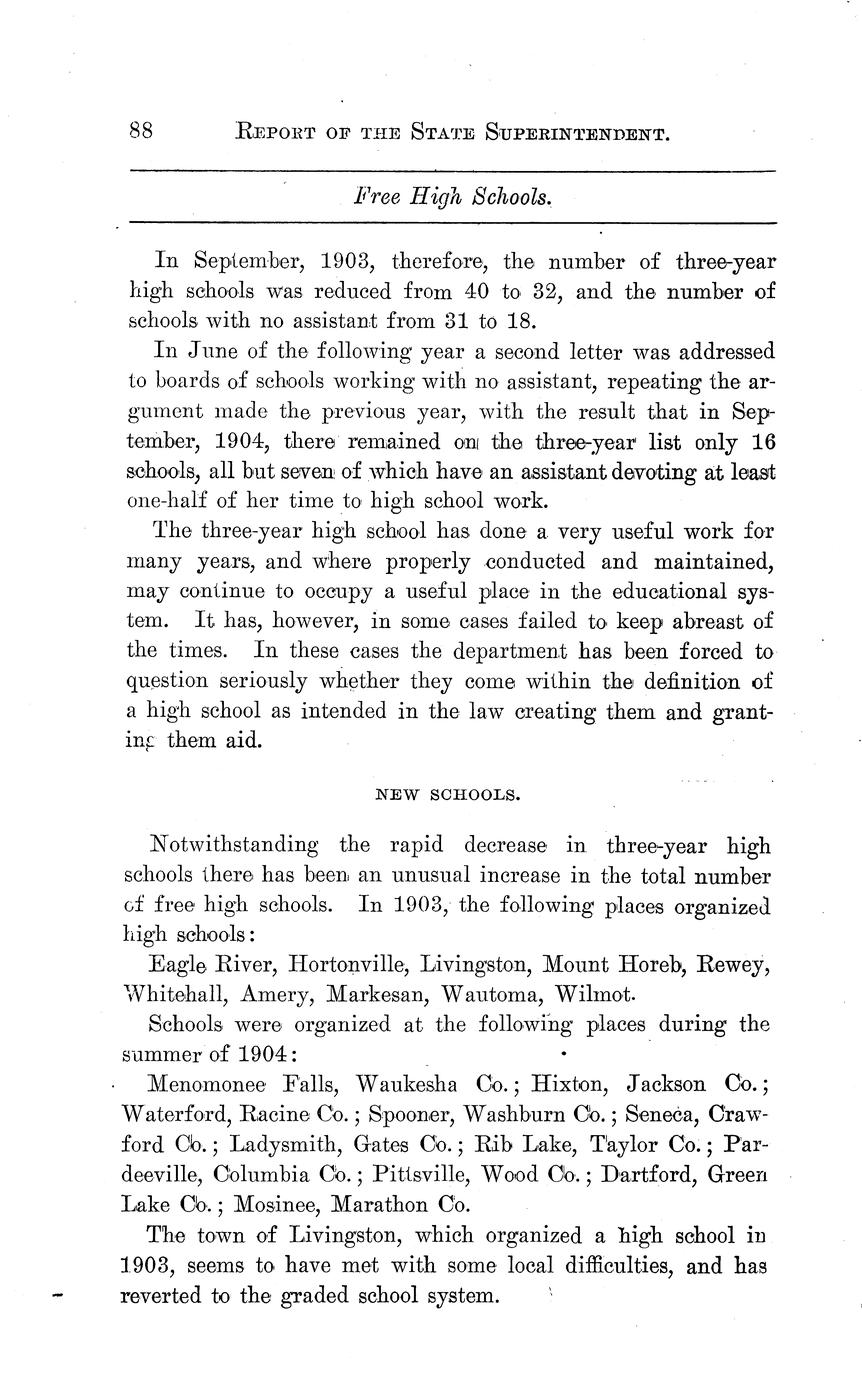 88 REPORT OF THE STATE SUPERINTENDENT.

Free High Schools.

In September, 1903, therefore, the number of three-year high schools was reduced from 40 to 32, and the number of schools with no assistant from 31 to 18.

In June of the following year a second letter was addressed to boards of schools working with no assistant, repeating the argument made the previous year, with the result that in September, 1904, there remained on the three-year list only 16 schools, all but seven of which have an assistant devoting at least one-half of her time to high school work.

The three-year high school has done a very useful work for many years, and where properly conducted and maintained, may continue to occupy a useful place in the educational system. It has, however, in some cases failed to keep abreast of the times. In these cases the department has been forced to question seriously whether they come within the definition of a high school as intended in the law creating them and granting them aid.

NEW SCHOOLS.

Notwithstanding the rapid decrease in three-year high schools there has been an unusual increase in the total number of free high schools. In 1903, the following places organized high schools:

Eagle River, Hortonville, Livingston, Mount Horeb, Rewey, Whitehall, Amery, Markesan, Wautoma, Wilmot.

Schools were organized at the following places during the summer of 1904:

Menomonee Falls, Waukesha Co.; Hixton, Jackson Co.; Waterford, Racine Co.; Spooner, Washburn Co.; Seneca, Crawford Co.; Ladysmith, Gates Co.; Rib Lake, Taylor Co.; Pardeeville, Columbia Co.; Pittsville, Wood Co.; Dartford, Green Lake Co.; Mosinee, Marathon Co.

The town of Livingston, which organized a high school in 1903, seems to have met with some local difficulties, and has reverted to the graded school system.